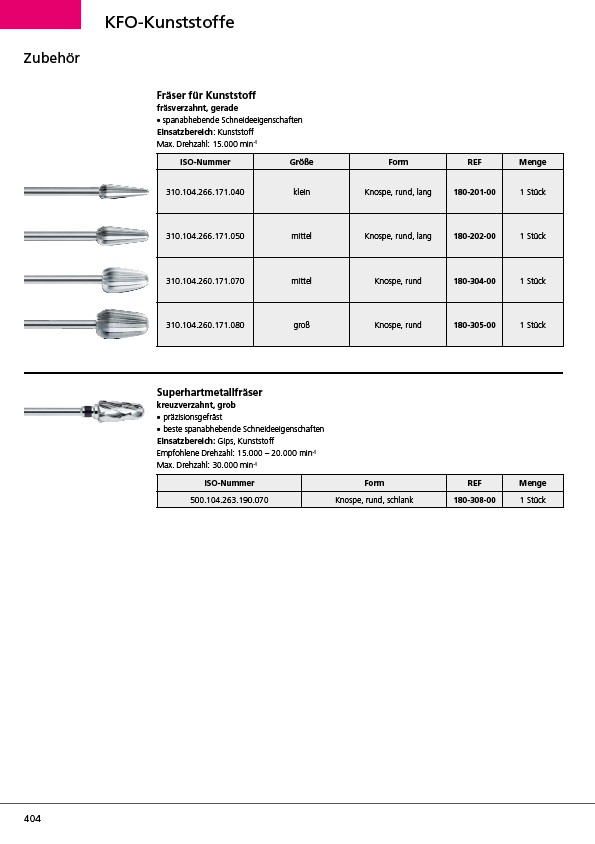 KFO-Kunststoffe

Zubehör

Fräser für Kunststoff
fräsverzahnt, gerade
• spanabhebende Schneideeigenschaften
Einsatzbereich: Kunststoff
Max. Drehzahl: 15.000 min$^{-1}$

| ISO-Nummer | Größe | Form | REF | Menge |
|---|---|---|---|---|
| 310.104.266.171.040 | klein | Knospe, rund, lang | 180-201-00 | 1 Stück |
| 310.104.266.171.050 | mittel | Knospe, rund, lang | 180-202-00 | 1 Stück |
| 310.104.260.171.070 | mittel | Knospe, rund | 180-304-00 | 1 Stück |
| 310.104.260.171.080 | groß | Knospe, rund | 180-305-00 | 1 Stück |

Superhartmetallfräser
kreuzverzahnt, grob
• präzisionsgefräst
• beste spanabhebende Schneideeigenschaften
Einsatzbereich: Gips, Kunststoff
Empfohlene Drehzahl: 15.000 – 20.000 min$^{-1}$
Max. Drehzahl: 30.000 min$^{-1}$

| ISO-Nummer | Form | REF | Menge |
|---|---|---|---|
| 500.104.263.190.070 | Knospe, rund, schlank | 180-308-00 | 1 Stück |

404